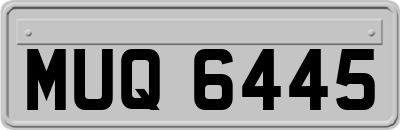 MUQ 6445